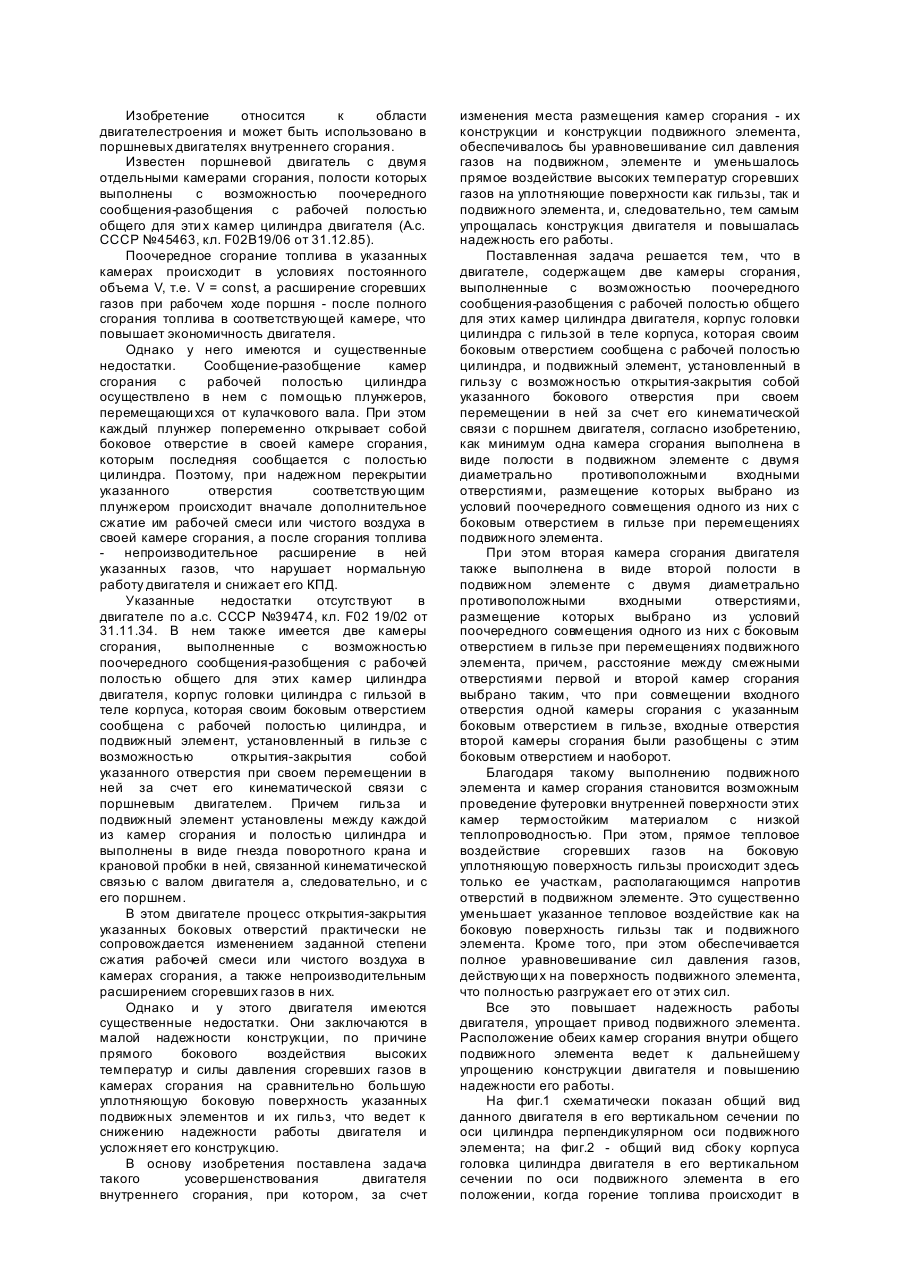 Изобретение относится к области двигателестроения и может быть использовано в поршневых двигателях внутреннего сгорания.

Известен поршневой двигатель с двумя отдельными камерами сгорания, полости которых выполнены с возможностью поочередного сообщения-разобщения с рабочей полостью общего для этих камер цилиндра двигателя (А.с. СССР №45463, кл. F02B19/06 от 31.12.85).

Поочередное сгорание топлива в указанных камерах происходит в условиях постоянного объема V, т.е. V = const, а расширение сгоревших газов при рабочем ходе поршня - после полного сгорания топлива в соответствующей камере, что повышает экономичность двигателя.

Однако у него имеются и существенные недостатки. Сообщение-разобщение камер сгорания с рабочей полостью цилиндра осуществлено в нем с помощью плунжеров, перемещающихся от кулачкового вала. При этом каждый плунжер попеременно открывает собой боковое отверстие в своей камере сгорания, которым последняя сообщается с полостью цилиндра. Поэтому, при надежном перекрытии указанного отверстия соответствующим плунжером происходит вначале дополнительное сжатие им рабочей смеси или чистого воздуха в своей камере сгорания, а после сгорания топлива - непроизводительное расширение в ней указанных газов, что нарушает нормальную работу двигателя и снижает его КПД.

Указанные недостатки отсутствуют в двигателе по а.с. СССР №39474, кл. F02 19/02 от 31.11.34. В нем также имеется две камеры сгорания, выполненные с возможностью поочередного сообщения-разобщения с рабочей полостью общего для этих камер цилиндра двигателя, корпус головки цилиндра с гильзой в теле корпуса, которая своим боковым отверстием сообщена с рабочей полостью цилиндра, и подвижный элемент, установленный в гильзе с возможностью открытия-закрытия собой указанного отверстия при своем перемещении в ней за счет его кинематической связи с поршневым двигателем. Причем гильза и подвижный элемент установлены между каждой из камер сгорания и полостью цилиндра и выполнены в виде гнезда поворотного крана и крановой пробки в ней, связанной кинематической связью с валом двигателя а, следовательно, и с его поршнем.

В этом двигателе процесс открытия-закрытия указанных боковых отверстий практически не сопровождается изменением заданной степени сжатия рабочей смеси или чистого воздуха в камерах сгорания, а также непроизводительным расширением сгоревших газов в них.

Однако и у этого двигателя имеются существенные недостатки. Они заключаются в малой надежности конструкции, по причине прямого бокового воздействия высоких температур и силы давления сгоревших газов в камерах сгорания на сравнительно большую уплотняющую боковую поверхность указанных подвижных элементов и их гильз, что ведет к снижению надежности работы двигателя и усложняет его конструкцию.

В основу изобретения поставлена задача такого усовершенствования двигателя внутреннего сгорания, при котором, за счет изменения места размещения камер сгорания - их конструкции и конструкции подвижного элемента, обеспечивалось бы уравновешивание сил давления газов на подвижном, элементе и уменьшалось прямое воздействие высоких температур сгоревших газов на уплотняющие поверхности как гильзы, так и подвижного элемента, и, следовательно, тем самым упрощалась конструкция двигателя и повышалась надежность его работы.

Поставленная задача решается тем, что в двигателе, содержащем две камеры сгорания, выполненные с возможностью поочередного сообщения-разобщения с рабочей полостью общего для этих камер цилиндра двигателя, корпус головки цилиндра с гильзой в теле корпуса, которая своим боковым отверстием сообщена с рабочей полостью цилиндра, и подвижный элемент, установленный в гильзу с возможностью открытия-закрытия собой указанного бокового отверстия при своем перемещении в ней за счет его кинематической связи с поршнем двигателя, согласно изобретению, как минимум одна камера сгорания выполнена в виде полости в подвижном элементе с двумя диаметрально противоположными входными отверстиями, размещение которых выбрано из условий поочередного совмещения одного из них с боковым отверстием в гильзе при перемещениях подвижного элемента.

При этом вторая камера сгорания двигателя также выполнена в виде второй полости в подвижном элементе с двумя диаметрально противоположными входными отверстиями, размещение которых выбрано из условий поочередного совмещения одного из них с боковым отверстием в гильзе при перемещениях подвижного элемента, причем, расстояние между смежными отверстиями первой и второй камер сгорания выбрано таким, что при совмещении входного отверстия одной камеры сгорания с указанным боковым отверстием в гильзе, входные отверстия второй камеры сгорания были разобщены с этим боковым отверстием и наоборот.

Благодаря такому выполнению подвижного элемента и камер сгорания становится возможным проведение футеровки внутренней поверхности этих камер термостойким материалом с низкой теплопроводностью. При этом, прямое тепловое воздействие сгоревших газов на боковую уплотняющую поверхность гильзы происходит здесь только ее участкам, располагающимся напротив отверстий в подвижном элементе. Это существенно уменьшает указанное тепловое воздействие как на боковую поверхность гильзы так и подвижного элемента. Кроме того, при этом обеспечивается полное уравновешивание сил давления газов, действующих на поверхность подвижного элемента, что полностью разгружает его от этих сил.

Все это повышает надежность работы двигателя, упрощает привод подвижного элемента. Расположение обеих камер сгорания внутри общего подвижного элемента ведет к дальнейшему упрощению конструкции двигателя и повышению надежности его работы.

На фиг.1 схематически показан общий вид данного двигателя в его вертикальном сечении по оси цилиндра перпендикулярном оси подвижного элемента; на фиг.2 - общий вид сбоку корпуса головка цилиндра двигателя в его вертикальном сечении по оси подвижного элемента в его положении, когда горение топлива происходит в